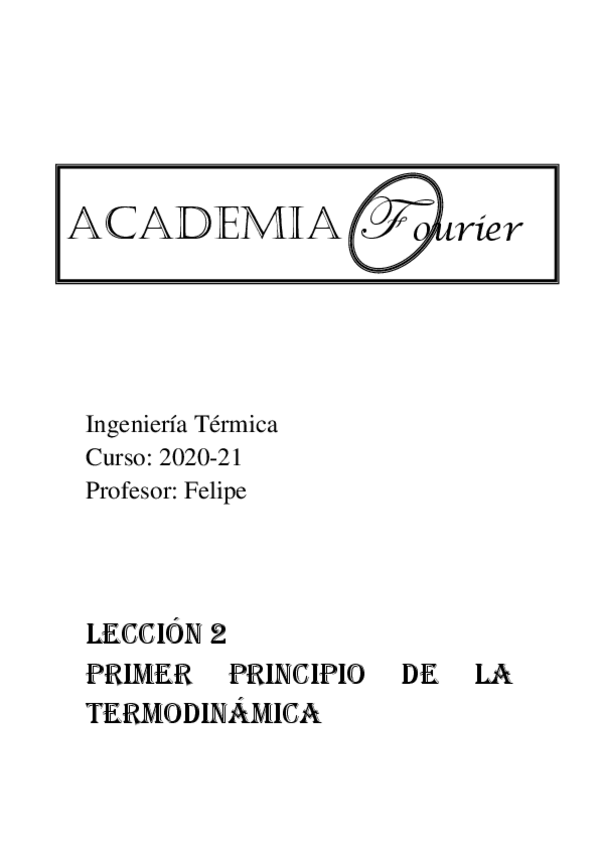 ACADEMIA Fourier

Ingeniería Térmica
Curso: 2020-21
Profesor: Felipe

LECCIÓN 2
PRIMER PRINCIPIO DE LA TERMODINÁMICA